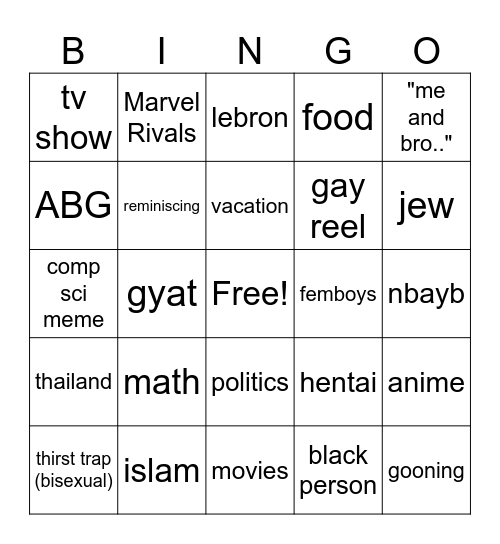 | B | I | N | G | O |
|---|---|---|---|---|
| tv show | Marvel Rivals | lebron | food | "me and bro.." |
| ABG | reminiscing | vacation | gay reel | jew |
| comp sci meme | gyat | Free! | femboys | nbayb |
| thailand | math | politics | hentai | anime |
| thirst trap (bisexual) | islam | movies | black person | gooning |